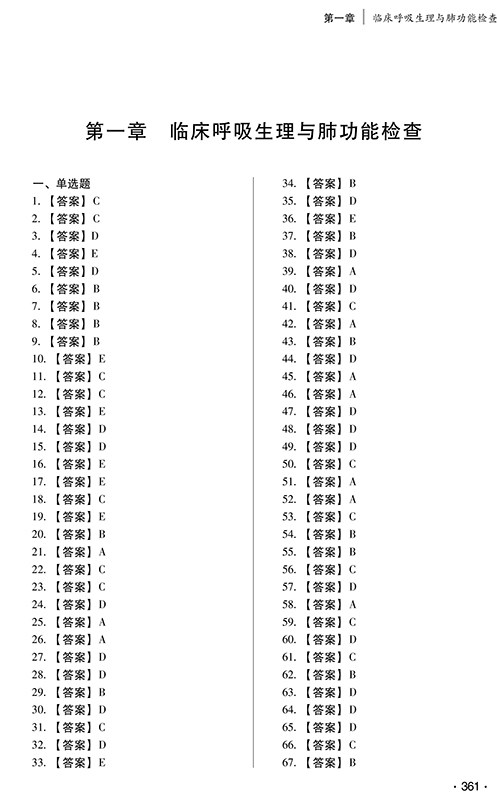 第一章　临床呼吸生理与肺功能检查

第一章　临床呼吸生理与肺功能检查

一、单选题
1.【答案】C
2.【答案】C
3.【答案】D
4.【答案】E
5.【答案】D
6.【答案】B
7.【答案】B
8.【答案】B
9.【答案】B
10.【答案】E
11.【答案】C
12.【答案】C
13.【答案】E
14.【答案】D
15.【答案】D
16.【答案】E
17.【答案】E
18.【答案】C
19.【答案】E
20.【答案】B
21.【答案】A
22.【答案】C
23.【答案】C
24.【答案】D
25.【答案】A
26.【答案】A
27.【答案】D
28.【答案】D
29.【答案】B
30.【答案】D
31.【答案】C
32.【答案】D
33.【答案】E

34.【答案】B
35.【答案】D
36.【答案】E
37.【答案】B
38.【答案】D
39.【答案】A
40.【答案】D
41.【答案】C
42.【答案】A
43.【答案】B
44.【答案】D
45.【答案】A
46.【答案】A
47.【答案】D
48.【答案】D
49.【答案】D
50.【答案】C
51.【答案】A
52.【答案】A
53.【答案】C
54.【答案】B
55.【答案】B
56.【答案】C
57.【答案】D
58.【答案】A
59.【答案】C
60.【答案】D
61.【答案】C
62.【答案】B
63.【答案】D
64.【答案】D
65.【答案】D
66.【答案】C
67.【答案】B

· 361 ·